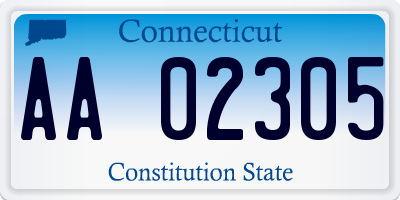 Connecticut

AA 02305

Constitution State